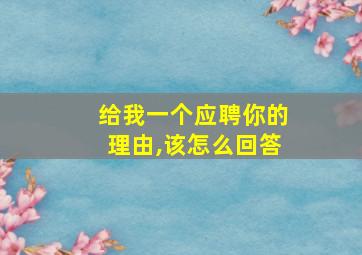 给我一个应聘你的理由,该怎么回答